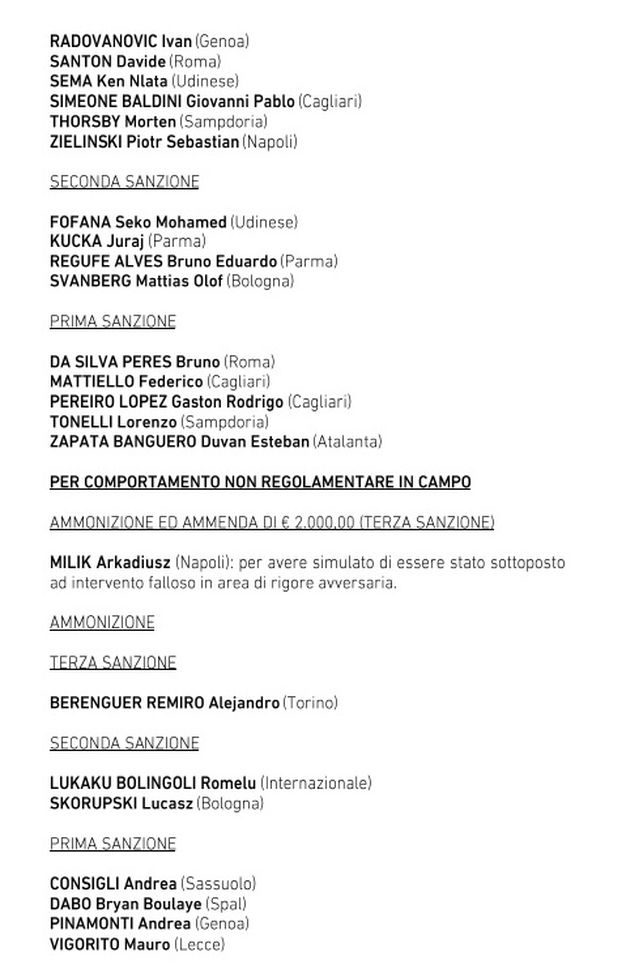 RADOVANOVIC Ivan (Genoa)
SANTON Davide (Roma)
SEMA Ken Nlata (Udinese)
SIMEONE BALDINI Giovanni Pablo (Cagliari)
THORSBY Morten (Sampdoria)
ZIELINSKI Piotr Sebastian (Napoli)

SECONDA SANZIONE

FOFANA Seko Mohamed (Udinese)
KUCKA Juraj (Parma)
REGUFE ALVES Bruno Eduardo (Parma)
SVANBERG Mattias Olof (Bologna)

PRIMA SANZIONE

DA SILVA PERES Bruno (Roma)
MATTIELLO Federico (Cagliari)
PEREIRO LOPEZ Gaston Rodrigo (Cagliari)
TONELLI Lorenzo (Sampdoria)
ZAPATA BANGUERO Duvan Esteban (Atalanta)

PER COMPORTAMENTO NON REGOLAMENTARE IN CAMPO

AMMONIZIONE ED AMMENDA DI € 2.000,00 (TERZA SANZIONE)

MILIK Arkadiusz (Napoli): per avere simulato di essere stato sottoposto ad intervento falloso in area di rigore avversaria.

AMMONIZIONE

TERZA SANZIONE

BERENGUER REMIRO Alejandro (Torino)

SECONDA SANZIONE

LUKAKU BOLINGOLI Romelu (Internazionale)
SKORUPSKI Lucasz (Bologna)

PRIMA SANZIONE

CONSIGLI Andrea (Sassuolo)
DABO Bryan Boulaye (Spal)
PINAMONTI Andrea (Genoa)
VIGORITO Mauro (Lecce)